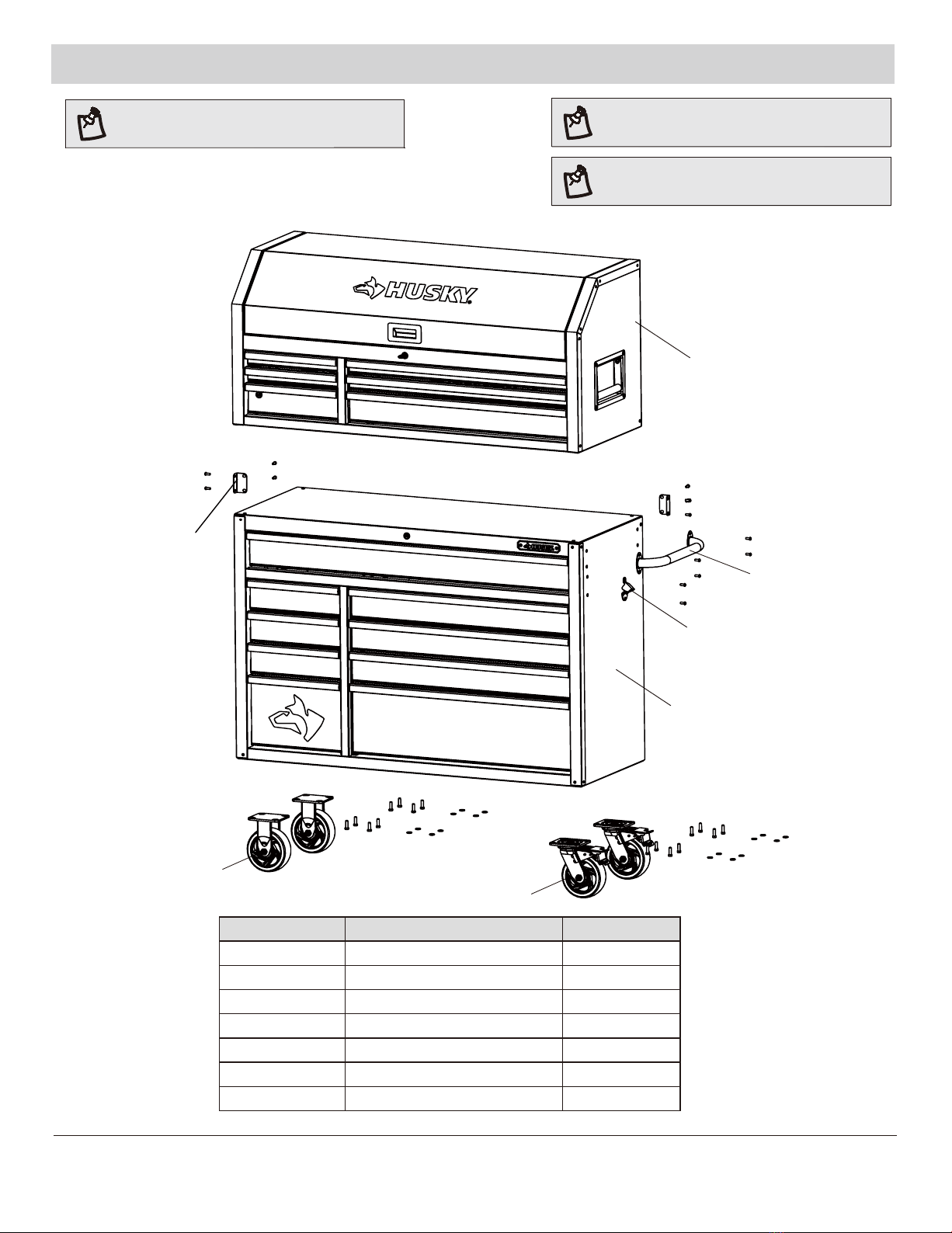 HUSKY